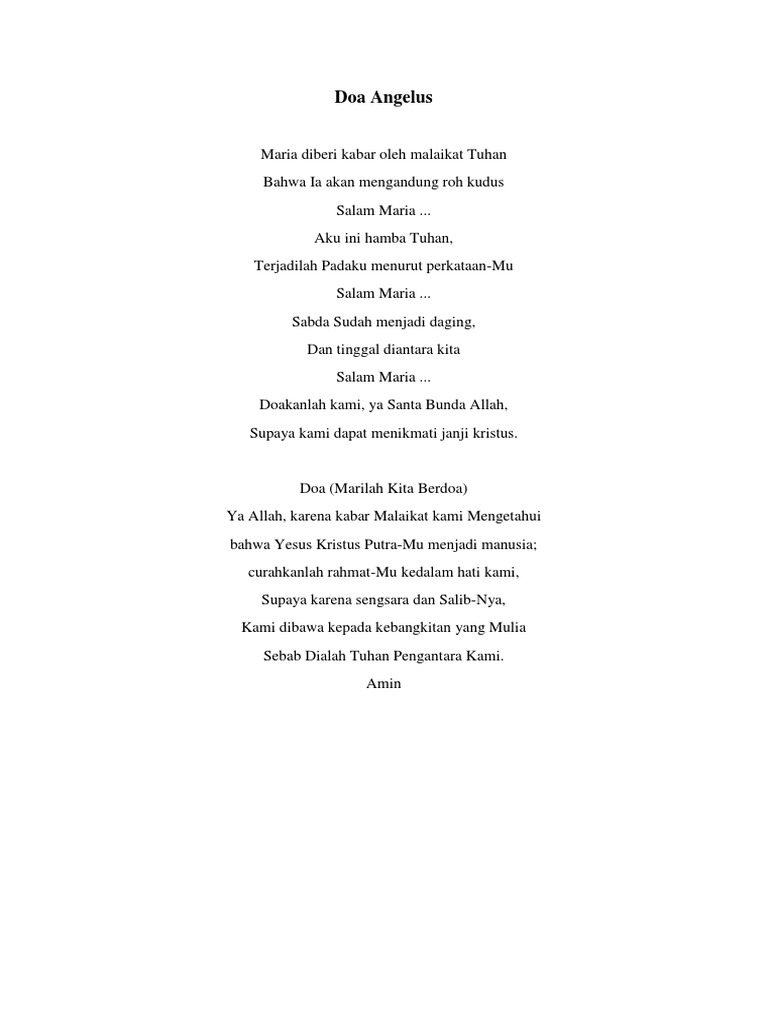 Doa Angelus

Maria diberi kabar oleh malaikat Tuhan
Bahwa Ia akan mengandung roh kudus
Salam Maria ...
Aku ini hamba Tuhan,
Terjadilah Padaku menurut perkataan-Mu
Salam Maria ...
Sabda Sudah menjadi daging,
Dan tinggal diantara kita
Salam Maria ...
Doakanlah kami, ya Santa Bunda Allah,
Supaya kami dapat menikmati janji kristus.

Doa (Marilah Kita Berdoa)
Ya Allah, karena kabar Malaikat kami Mengetahui
bahwa Yesus Kristus Putra-Mu menjadi manusia;
curahkanlah rahmat-Mu kedalam hati kami,
Supaya karena sengsara dan Salib-Nya,
Kami dibawa kepada kebangkitan yang Mulia
Sebab Dialah Tuhan Pengantara Kami.
Amin